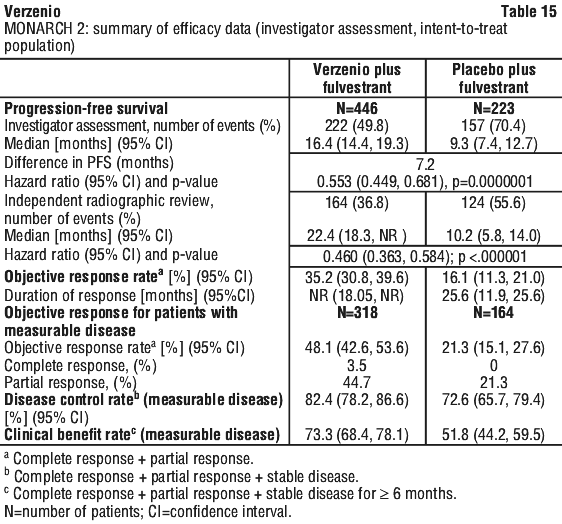 Verzenio Table 15

MONARCH 2: summary of efficacy data (investigator assessment, intent-to-treat population)

| | Verzenio plus fulvestrant | Placebo plus fulvestrant |
|---|---|---|
| **Progression-free survival** | **N=446** | **N=223** |
| Investigator assessment, number of events (%) | 222 (49.8) | 157 (70.4) |
| Median [months] (95% CI) | 16.4 (14.4, 19.3) | 9.3 (7.4, 12.7) |
| Difference in PFS (months) | 7.2 | |
| Hazard ratio (95% CI) and p-value | 0.553 (0.449, 0.681), p=0.0000001 | |
| Independent radiographic review, number of events (%) | 164 (36.8) | 124 (55.6) |
| Median [months] (95% CI) | 22.4 (18.3, NR ) | 10.2 (5.8, 14.0) |
| Hazard ratio (95% CI) and p-value | 0.460 (0.363, 0.584); p <.000001 | |
| **Objective response rate$^a$** [%] (95% CI) | 35.2 (30.8, 39.6) | 16.1 (11.3, 21.0) |
| Duration of response [months] (95%CI) | NR (18.05, NR) | 25.6 (11.9, 25.6) |
| **Objective response for patients with measurable disease** | **N=318** | **N=164** |
| Objective response rate$^a$ [%] (95% CI) | 48.1 (42.6, 53.6) | 21.3 (15.1, 27.6) |
| Complete response, (%) | 3.5 | 0 |
| Partial response, (%) | 44.7 | 21.3 |
| **Disease control rate$^b$ (measurable disease)** [%] (95% CI) | 82.4 (78.2, 86.6) | 72.6 (65.7, 79.4) |
| **Clinical benefit rate$^c$ (measurable disease)** | 73.3 (68.4, 78.1) | 51.8 (44.2, 59.5) |

$^a$ Complete response + partial response.
$^b$ Complete response + partial response + stable disease.
$^c$ Complete response + partial response + stable disease for $\geq$ 6 months.
N=number of patients; CI=confidence interval.